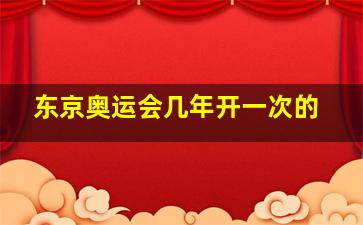 东京奥运会几年开一次的